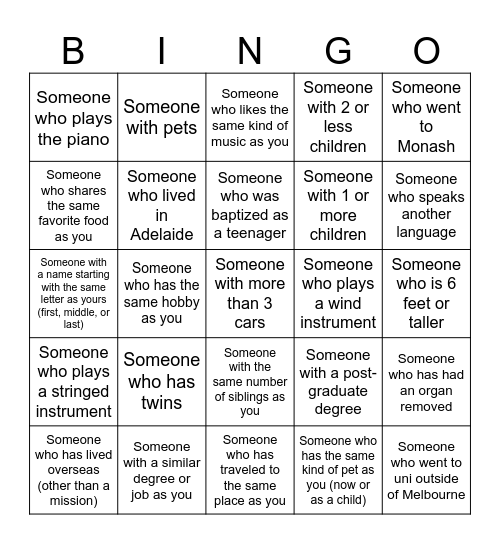 | B | I | N | G | O |
|---|---|---|---|---|
| Someone who plays the piano | Someone with pets | Someone who likes the same kind of music as you | Someone with 2 or less children | Someone who went to Monash |
| Someone who shares the same favorite food as you | Someone who lived in Adelaide | Someone who was baptized as a teenager | Someone with 1 or more children | Someone who speaks another language |
| Someone with a name starting with the same letter as yours (first, middle, or last) | Someone who has the same hobby as you | Someone with more than 3 cars | Someone who plays a wind instrument | Someone who is 6 feet or taller |
| Someone who plays a stringed instrument | Someone who has twins | Someone with the same number of siblings as you | Someone with a post-graduate degree | Someone who has had an organ removed |
| Someone who has lived overseas (other than a mission) | Someone with a similar degree or job as you | Someone who has traveled to the same place as you | Someone who has the same kind of pet as you (now or as a child) | Someone who went to uni outside of Melbourne |